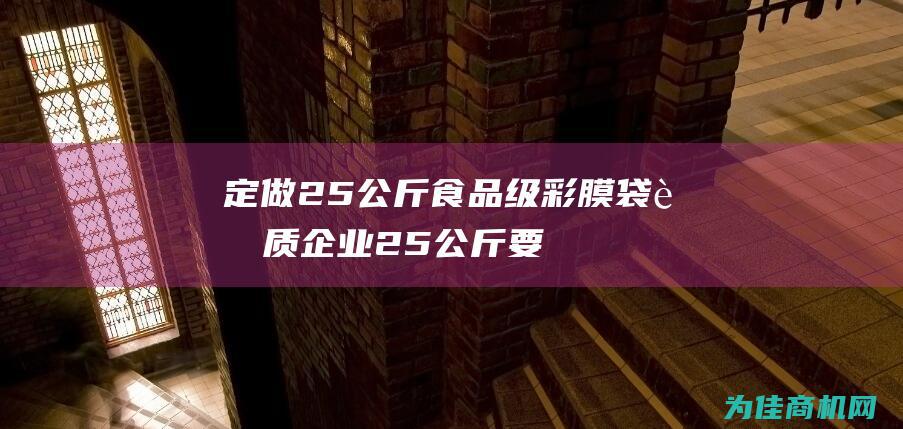 定做25公斤食品级彩膜袋è 质企业25公斤要

为佳商机网